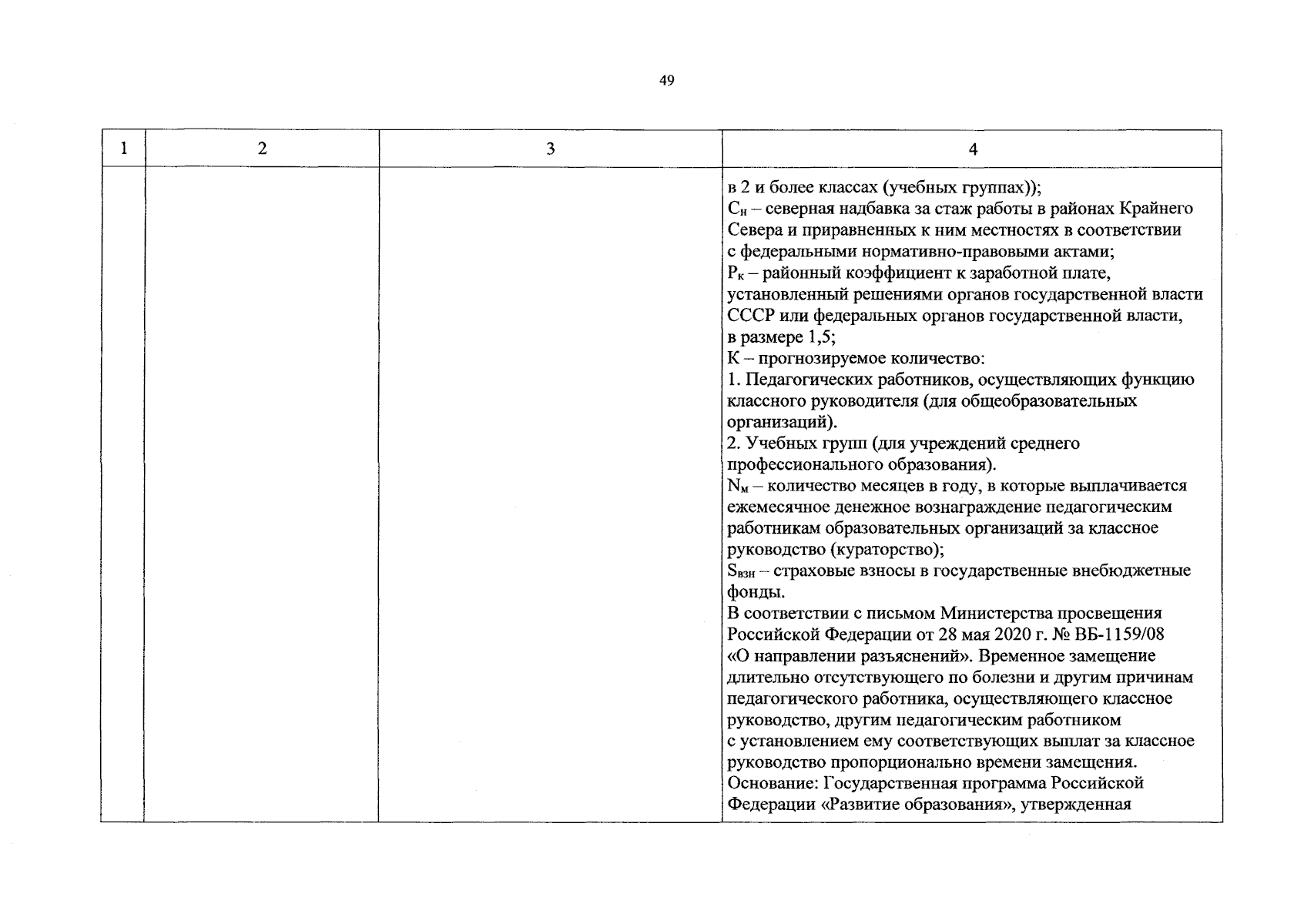 49

| 1 | 2 | 3 | 4 |
|---|---|---|---|
| | | | в 2 и более классах (учебных группах)); $С_н$ – северная надбавка за стаж работы в районах Крайнего Севера и приравненных к ним местностях в соответствии с федеральными нормативно-правовыми актами; $Р_к$ – районный коэффициент к заработной плате, установленный решениями органов государственной власти СССР или федеральных органов государственной власти, в размере 1,5; К – прогнозируемое количество: 1. Педагогических работников, осуществляющих функцию классного руководителя (для общеобразовательных организаций). 2. Учебных групп (для учреждений среднего профессионального образования). $N_м$ – количество месяцев в году, в которые выплачивается ежемесячное денежное вознаграждение педагогическим работникам образовательных организаций за классное руководство (кураторство); $S_{взн}$ – страховые взносы в государственные внебюджетные фонды. В соответствии с письмом Министерства просвещения Российской Федерации от 28 мая 2020 г. № ВБ-1159/08 «О направлении разъяснений». Временное замещение длительно отсутствующего по болезни и другим причинам педагогического работника, осуществляющего классное руководство, другим педагогическим работником с установлением ему соответствующих выплат за классное руководство пропорционально времени замещения. Основание: Государственная программа Российской Федерации «Развитие образования», утвержденная |